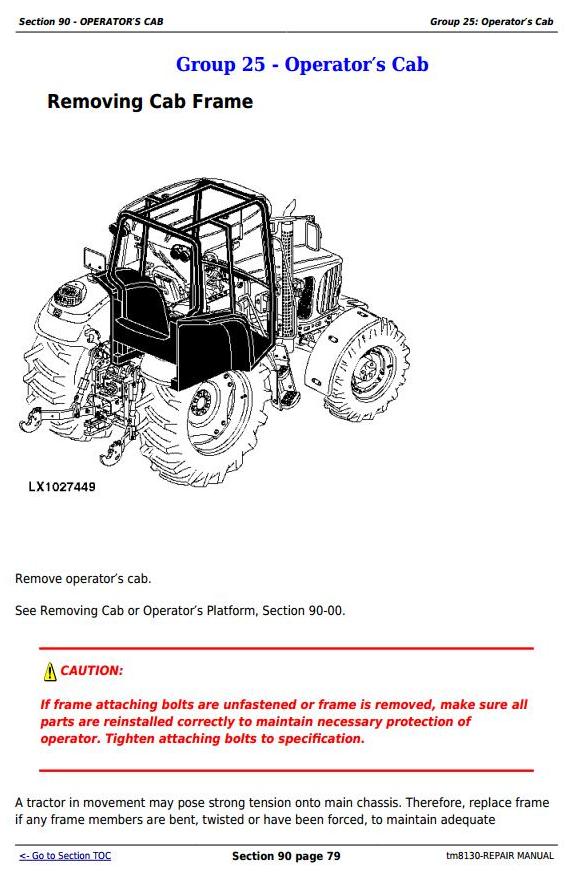 Section 90 - OPERATOR'S CAB

Group 25: Operator's Cab

Group 25 - Operator's Cab

Removing Cab Frame

LX1027449

Remove operator's cab.

See Removing Cab or Operator's Platform, Section 90-00.

CAUTION:

If frame attaching bolts are unfastened or frame is removed, make sure all parts are reinstalled correctly to maintain necessary protection of operator. Tighten attaching bolts to specification.

A tractor in movement may pose strong tension onto main chassis. Therefore, replace frame if any frame members are bent, twisted or have been forced, to maintain adequate

<- Go to Section TOC

Section 90 page 79

tm8130-REPAIR MANUAL